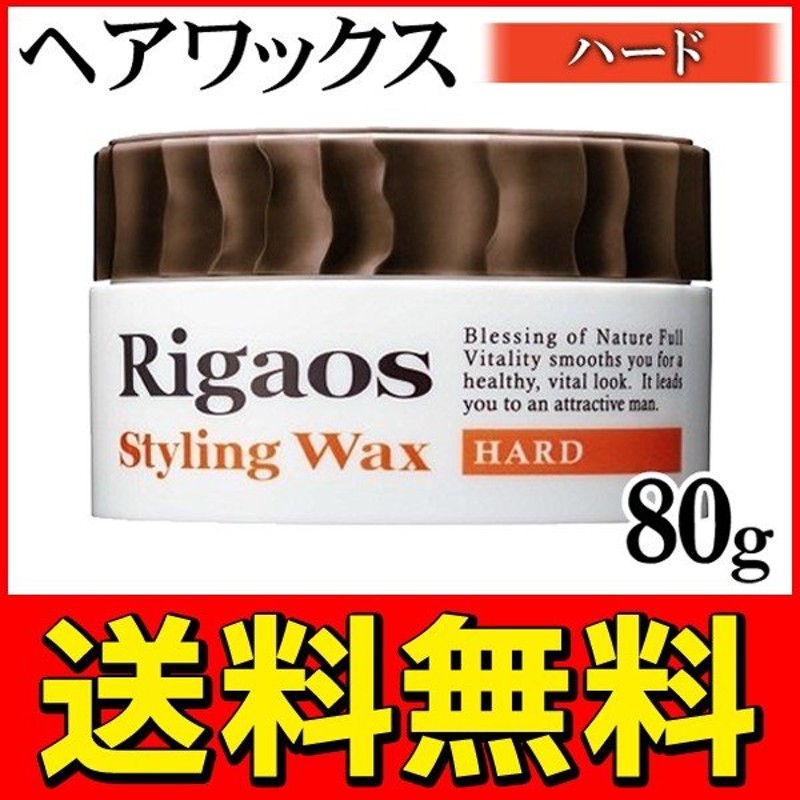 ヘアワックス
ハード

Rigaos
Styling Wax

Blessing of Nature Full Vitality smooths you for a healthy, vital look. It leads you to an attractive man.

HARD

80g

送料無料